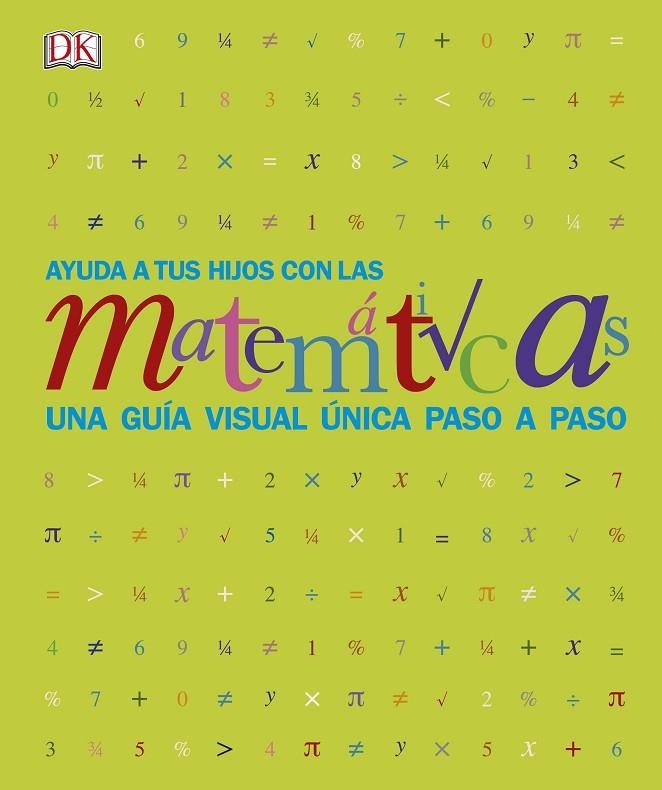 DK

6 9 ¼ ≠ √ % 7 + 0 y π =

0 ½ √ 1 8 3 ¾ 5 ÷ < % − 4 ≠

y π + 2 × = x 8 > ¼ √ 1 3 <

4 ≠ 6 9 ¼ ≠ 1 % 7 + 6 9 ¼ ≠

AYUDA A TUS HIJOS CON LAS

matemáticas

UNA GUÍA VISUAL ÚNICA PASO A PASO

8 > ¼ π + 2 × y x √ % 2 > 7

π ÷ ≠ y √ 5 ¼ × 1 = 8 x √ %

= > ¼ x + 2 ÷ = x √ π ≠ × ¾

4 ≠ 6 9 ¼ ≠ 1 % 7 + ¼ + x =

% 7 + 0 ≠ y × π ≠ √ 2 % ÷ π

3 ¾ 5 % > 4 π ≠ y × 5 x + 6